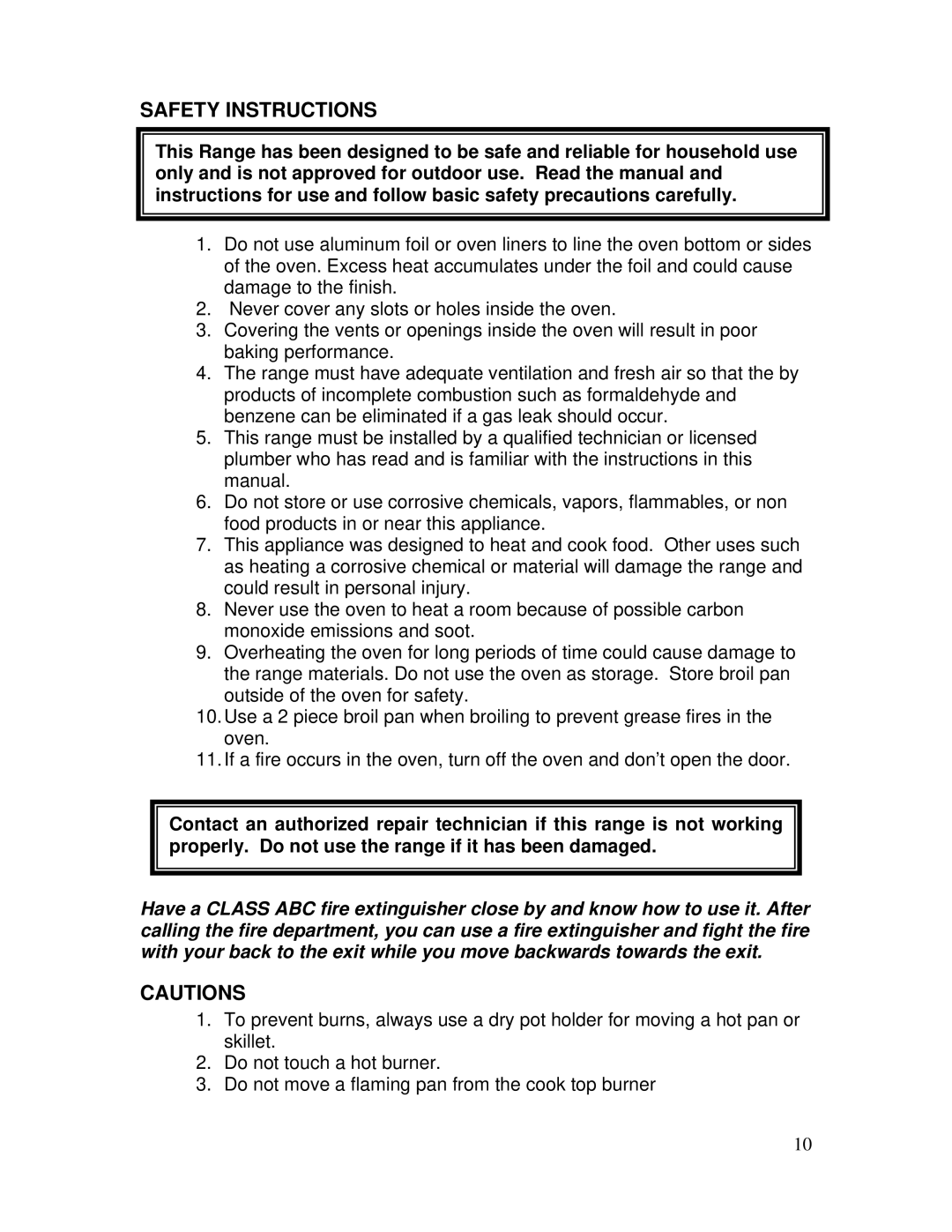 SAFETY INSTRUCTIONS

This Range has been designed to be safe and reliable for household use only and is not approved for outdoor use. Read the manual and instructions for use and follow basic safety precautions carefully.

1. Do not use aluminum foil or oven liners to line the oven bottom or sides of the oven. Excess heat accumulates under the foil and could cause damage to the finish.
2. Never cover any slots or holes inside the oven.
3. Covering the vents or openings inside the oven will result in poor baking performance.
4. The range must have adequate ventilation and fresh air so that the by products of incomplete combustion such as formaldehyde and benzene can be eliminated if a gas leak should occur.
5. This range must be installed by a qualified technician or licensed plumber who has read and is familiar with the instructions in this manual.
6. Do not store or use corrosive chemicals, vapors, flammables, or non food products in or near this appliance.
7. This appliance was designed to heat and cook food. Other uses such as heating a corrosive chemical or material will damage the range and could result in personal injury.
8. Never use the oven to heat a room because of possible carbon monoxide emissions and soot.
9. Overheating the oven for long periods of time could cause damage to the range materials. Do not use the oven as storage. Store broil pan outside of the oven for safety.
10. Use a 2 piece broil pan when broiling to prevent grease fires in the oven.
11. If a fire occurs in the oven, turn off the oven and don't open the door.

Contact an authorized repair technician if this range is not working properly. Do not use the range if it has been damaged.

Have a CLASS ABC fire extinguisher close by and know how to use it. After calling the fire department, you can use a fire extinguisher and fight the fire with your back to the exit while you move backwards towards the exit.

CAUTIONS

1. To prevent burns, always use a dry pot holder for moving a hot pan or skillet.
2. Do not touch a hot burner.
3. Do not move a flaming pan from the cook top burner

10